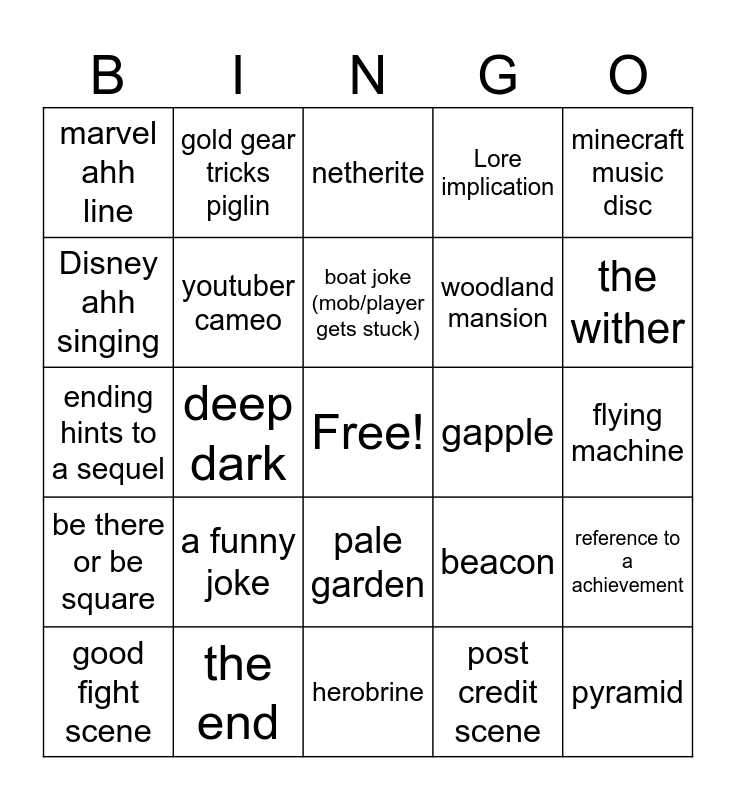 | B | I | N | G | O |
|---|---|---|---|---|
| marvel ahh line | gold gear tricks piglin | netherite | Lore implication | minecraft music disc |
| Disney ahh singing | youtuber cameo | boat joke (mob/player gets stuck) | woodland mansion | the wither |
| ending hints to a sequel | deep dark | Free! | gapple | flying machine |
| be there or be square | a funny joke | pale garden | beacon | reference to a achievement |
| good fight scene | the end | herobrine | post credit scene | pyramid |